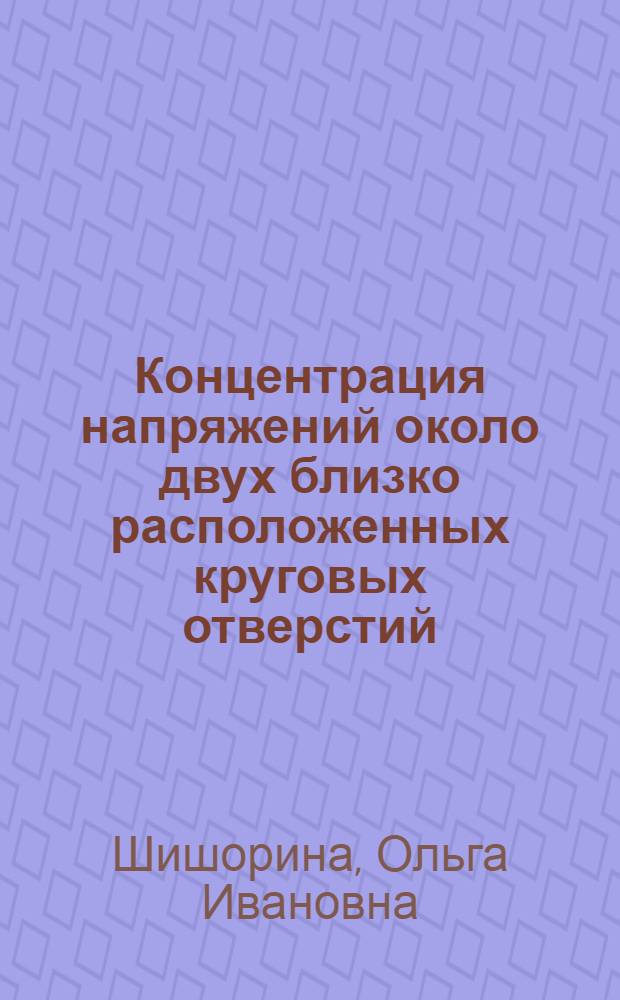 Концентрация напряжений около двух близко расположенных круговых отверстий

Шишорина, Ольга Ивановна